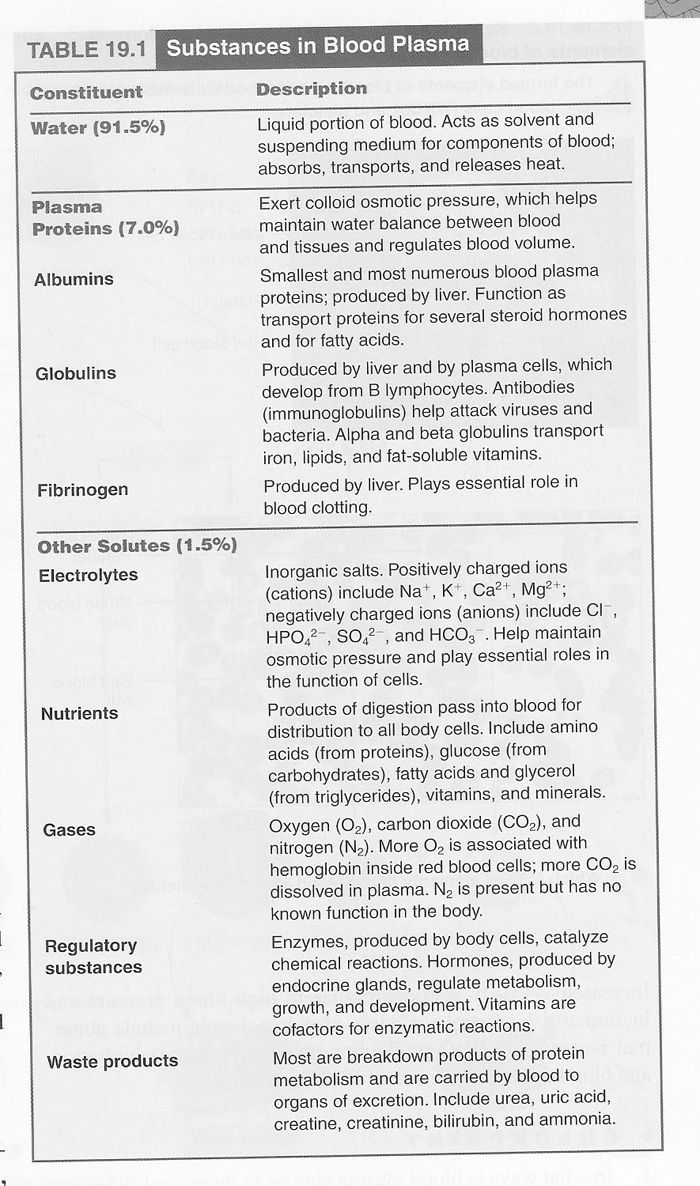 TABLE 19.1 Substances in Blood Plasma

| Constituent | Description |
|---|---|
| Water (91.5%) | Liquid portion of blood. Acts as solvent and suspending medium for components of blood; absorbs, transports, and releases heat. |
| Plasma Proteins (7.0%) | Exert colloid osmotic pressure, which helps maintain water balance between blood and tissues and regulates blood volume. |
| Albumins | Smallest and most numerous blood plasma proteins; produced by liver. Function as transport proteins for several steroid hormones and for fatty acids. |
| Globulins | Produced by liver and by plasma cells, which develop from B lymphocytes. Antibodies (immunoglobulins) help attack viruses and bacteria. Alpha and beta globulins transport iron, lipids, and fat-soluble vitamins. |
| Fibrinogen | Produced by liver. Plays essential role in blood clotting. |
| Other Solutes (1.5%) | |
| Electrolytes | Inorganic salts. Positively charged ions (cations) include $Na^+$, $K^+$, $Ca^{2+}$, $Mg^{2+}$; negatively charged ions (anions) include $Cl^-$, $HPO_4^{2-}$, $SO_4^{2-}$, and $HCO_3^-$. Help maintain osmotic pressure and play essential roles in the function of cells. |
| Nutrients | Products of digestion pass into blood for distribution to all body cells. Include amino acids (from proteins), glucose (from carbohydrates), fatty acids and glycerol (from triglycerides), vitamins, and minerals. |
| Gases | Oxygen ($O_2$), carbon dioxide ($CO_2$), and nitrogen ($N_2$). More $O_2$ is associated with hemoglobin inside red blood cells; more $CO_2$ is dissolved in plasma. $N_2$ is present but has no known function in the body. |
| Regulatory substances | Enzymes, produced by body cells, catalyze chemical reactions. Hormones, produced by endocrine glands, regulate metabolism, growth, and development. Vitamins are cofactors for enzymatic reactions. |
| Waste products | Most are breakdown products of protein metabolism and are carried by blood to organs of excretion. Include urea, uric acid, creatine, creatinine, bilirubin, and ammonia. |